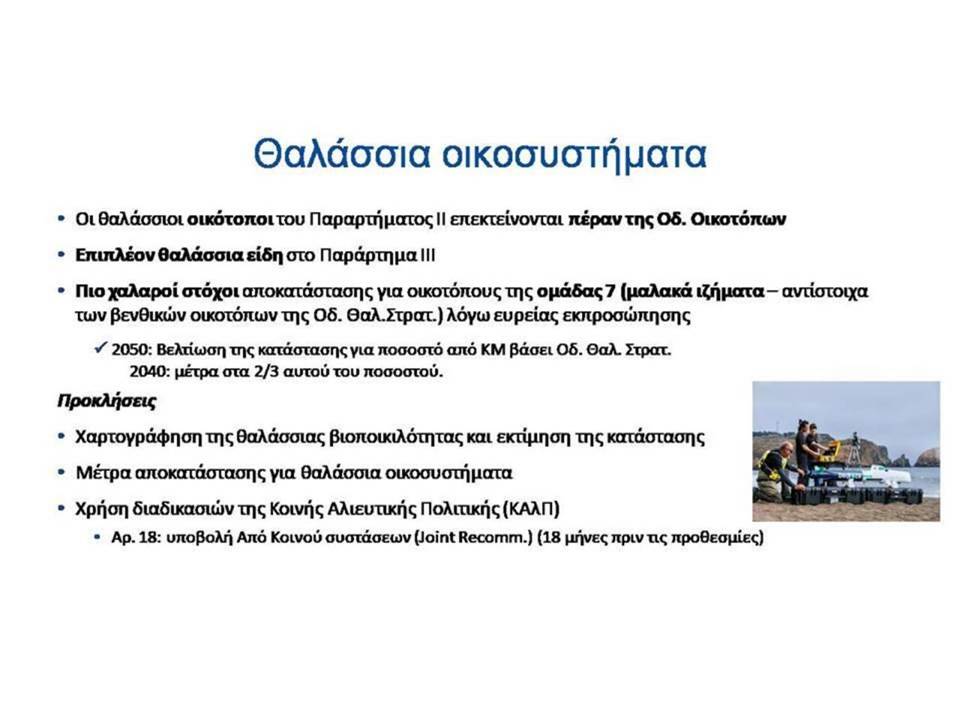 Θαλάσσια οικοσυστήματα

• Οι θαλάσσιοι οικότοποι του Παραρτήματος ΙΙ επεκτείνονται πέραν της Οδ. Οικοτόπων

• Επιπλέον θαλάσσια είδη στο Παράρτημα ΙΙΙ

• Πιο χαλαροί στόχοι αποκατάστασης για οικοτόπους της ομάδας 7 (μαλακά ιζήματα – αντίστοιχα των βενθικών οικοτόπων της Οδ. Θαλ.Στρατ.) λόγω ευρείας εκπροσώπησης

✓ 2050: Βελτίωση της κατάστασης για ποσοστό από ΚΜ βάσει Οδ. Θαλ. Στρατ.
2040: μέτρα στα 2/3 αυτού του ποσοστού.

Προκλήσεις

• Χαρτογράφηση της θαλάσσιας βιοποικιλότητας και εκτίμηση της κατάστασης

• Μέτρα αποκατάστασης για θαλάσσια οικοσυστήματα

• Χρήση διαδικασιών της Κοινής Αλιευτικής Πολιτικής (ΚΑΛΠ)

• Αρ. 18: υποβολή Από Κοινού συστάσεων (Joint Recomm.) (18 μήνες πριν τις προθεσμίες)